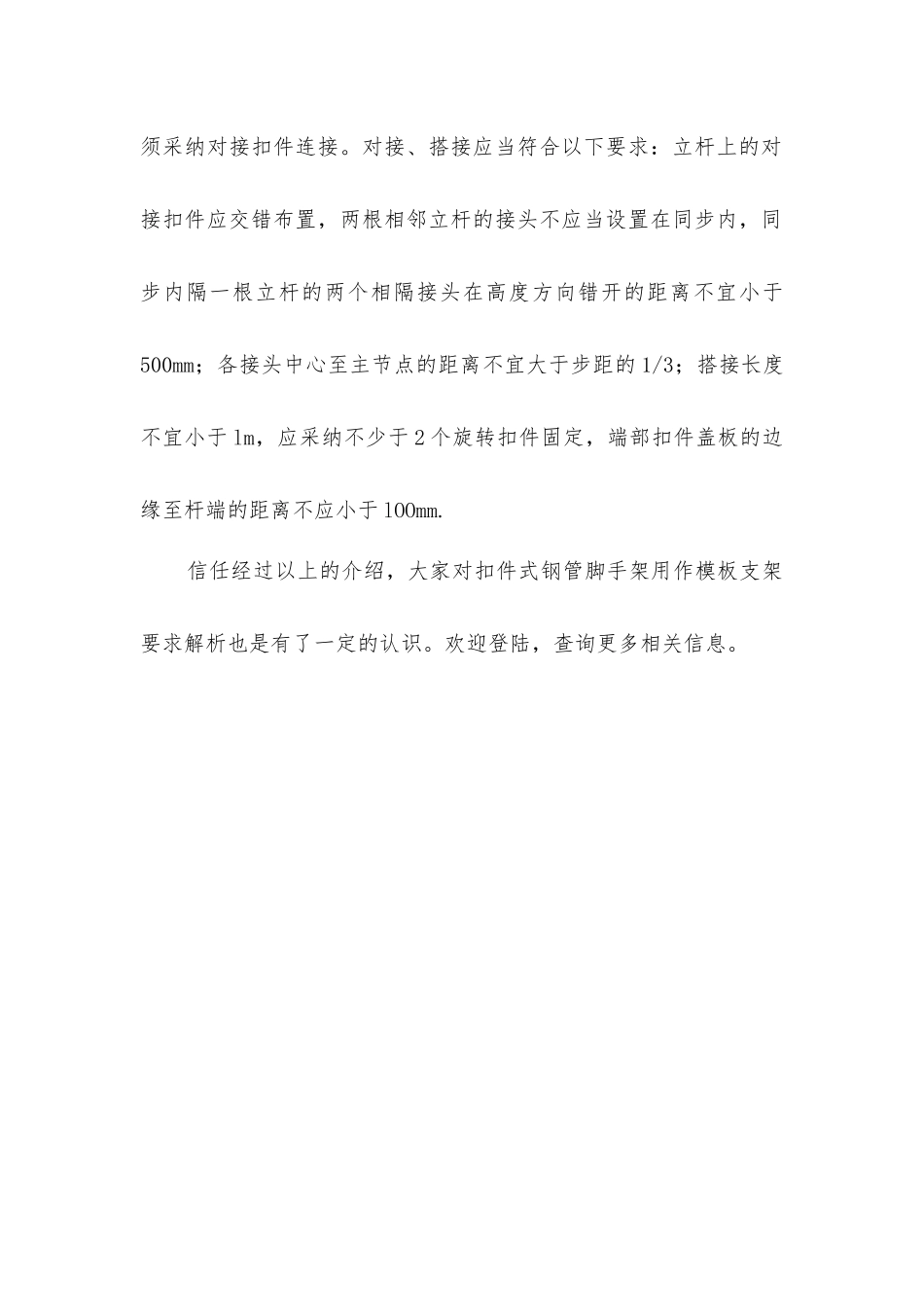 须采纳对接扣件连接。对接、搭接应当符合以下要求：立杆上的对接扣件应交错布置，两根相邻立杆的接头不应当设置在同步内，同步内隔一根立杆的两个相隔接头在高度方向错开的距离不宜小于500mm；各接头中心至主节点的距离不宜大于步距的1/3；搭接长度不宜小于1m，应采纳不少于2个旋转扣件固定，端部扣件盖板的边缘至杆端的距离不应小于100mm.

信任经过以上的介绍，大家对扣件式钢管脚手架用作模板支架要求解析也是有了一定的认识。欢迎登陆，查询更多相关信息。